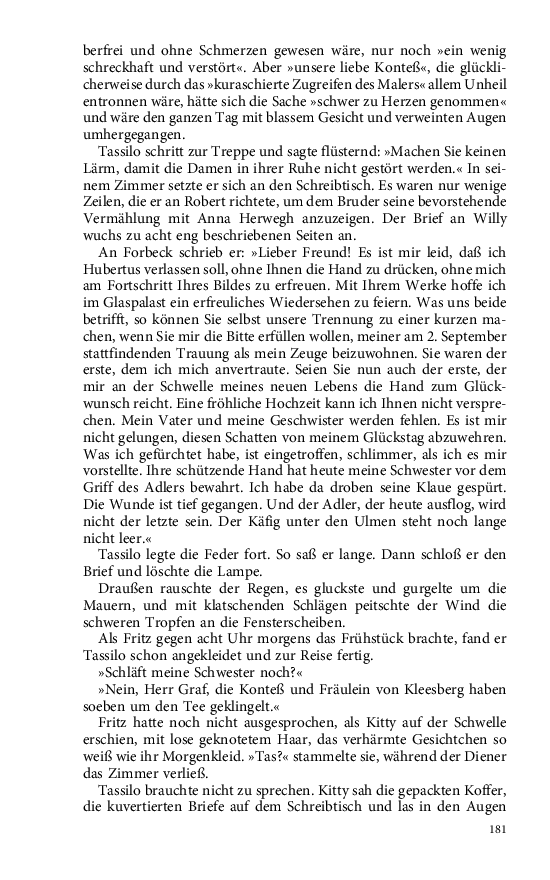 berfrei und ohne Schmerzen gewesen wäre, nur noch »ein wenig schreckhaft und verstört«. Aber »unsere liebe Konteß«, die glücklicherweise durch das »kuraschierte Zugreifen des Malers« allem Unheil entronnen wäre, hätte sich die Sache »schwer zu Herzen genommen« und wäre den ganzen Tag mit blassem Gesicht und verweinten Augen umhergegangen.

Tassilo schritt zur Treppe und sagte flüsternd: »Machen Sie keinen Lärm, damit die Damen in ihrer Ruhe nicht gestört werden.« In seinem Zimmer setzte er sich an den Schreibtisch. Es waren nur wenige Zeilen, die er an Robert richtete, um dem Bruder seine bevorstehende Vermählung mit Anna Herwegh anzuzeigen. Der Brief an Willy wuchs zu acht eng beschriebenen Seiten an.

An Forbeck schrieb er: »Lieber Freund! Es ist mir leid, daß ich Hubertus verlassen soll, ohne Ihnen die Hand zu drücken, ohne mich am Fortschritt Ihres Bildes zu erfreuen. Mit Ihrem Werke hoffe ich im Glaspalast ein erfreuliches Wiedersehen zu feiern. Was uns beide betrifft, so können Sie selbst unsere Trennung zu einer kurzen machen, wenn Sie mir die Bitte erfüllen wollen, meiner am 2. September stattfindenden Trauung als mein Zeuge beizuwohnen. Sie waren der erste, dem ich mich anvertraute. Seien Sie nun auch der erste, der mir an der Schwelle meines neuen Lebens die Hand zum Glückwunsch reicht. Eine fröhliche Hochzeit kann ich Ihnen nicht versprechen. Mein Vater und meine Geschwister werden fehlen. Es ist mir nicht gelungen, diesen Schatten von meinem Glückstag abzuwehren. Was ich gefürchtet habe, ist eingetroffen, schlimmer, als ich es mir vorstellte. Ihre schützende Hand hat heute meine Schwester vor dem Griff des Adlers bewahrt. Ich habe da droben seine Klaue gespürt. Die Wunde ist tief gegangen. Und der Adler, der heute ausflog, wird nicht der letzte sein. Der Käfig unter den Ulmen steht noch lange nicht leer.«

Tassilo legte die Feder fort. So saß er lange. Dann schloß er den Brief und löschte die Lampe.

Draußen rauschte der Regen, es gluckste und gurgelte um die Mauern, und mit klatschenden Schlägen peitschte der Wind die schweren Tropfen an die Fensterscheiben.

Als Fritz gegen acht Uhr morgens das Frühstück brachte, fand er Tassilo schon angekleidet und zur Reise fertig.

»Schläft meine Schwester noch?«

»Nein, Herr Graf, die Konteß und Fräulein von Kleesberg haben soeben um den Tee geklingelt.«

Fritz hatte noch nicht ausgesprochen, als Kitty auf der Schwelle erschien, mit lose geknotetem Haar, das verhärmte Gesichtchen so weiß wie ihr Morgenkleid. »Tas?« stammelte sie, während der Diener das Zimmer verließ.

Tassilo brauchte nicht zu sprechen. Kitty sah die gepackten Koffer, die kuvertierten Briefe auf dem Schreibtisch und las in den Augen

181